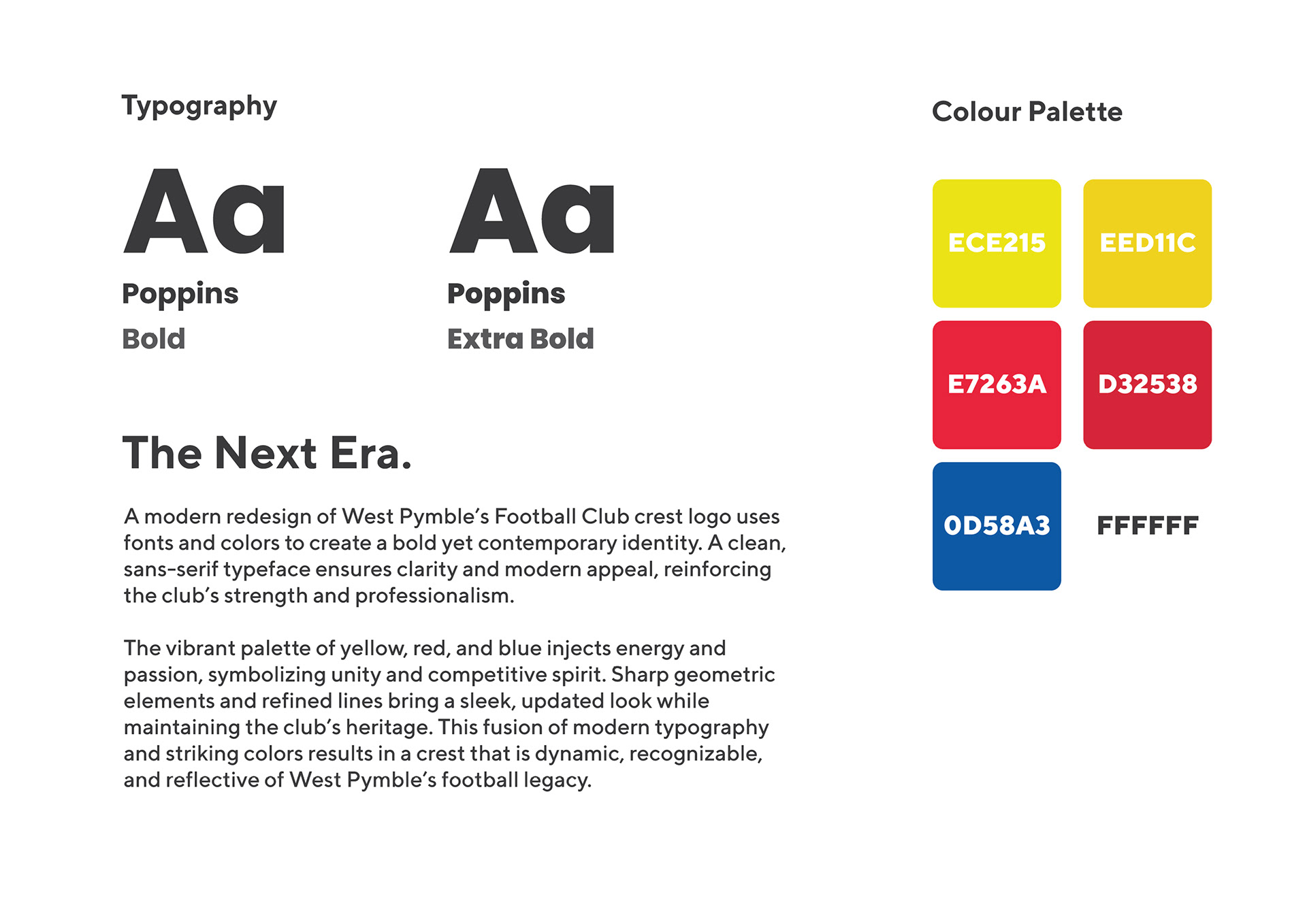 Typography

Aa

Poppins

Bold

Aa

Poppins

Extra Bold

The Next Era.

A modern redesign of West Pymble's Football Club crest logo uses fonts and colors to create a bold yet contemporary identity. A clean, sans-serif typeface ensures clarity and modern appeal, reinforcing the club's strength and professionalism.

The vibrant palette of yellow, red, and blue injects energy and passion, symbolizing unity and competitive spirit. Sharp geometric elements and refined lines bring a sleek, updated look while maintaining the club's heritage. This fusion of modern typography and striking colors results in a crest that is dynamic, recognizable, and reflective of West Pymble's football legacy.

Colour Palette

ECE215

EED11C

E7263A

D32538

0D58A3

FFFFFF